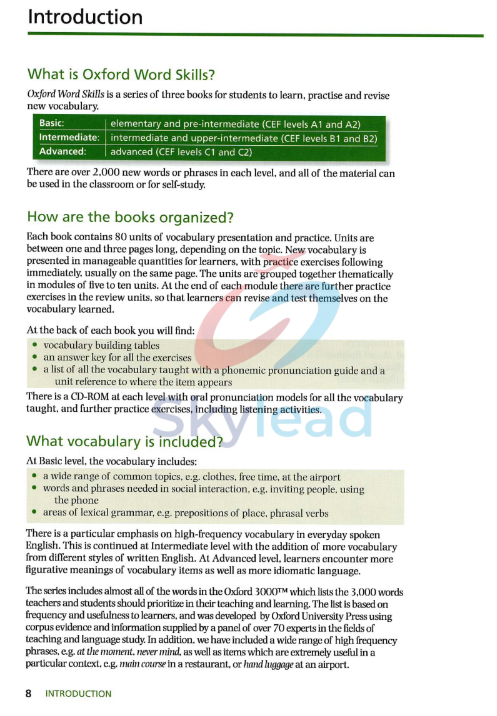 Introduction

What is Oxford Word Skills?

Oxford Word Skills is a series of three books for students to learn, practise and revise new vocabulary.

| Basic: | elementary and pre-intermediate (CEF levels A1 and A2) |
|---|---|
| Intermediate: | intermediate and upper-intermediate (CEF levels B1 and B2) |
| Advanced: | advanced (CEF levels C1 and C2) |

There are over 2,000 new words or phrases in each level, and all of the material can be used in the classroom or for self-study.

How are the books organized?

Each book contains 80 units of vocabulary presentation and practice. Units are between one and three pages long, depending on the topic. New vocabulary is presented in manageable quantities for learners, with practice exercises following immediately, usually on the same page. The units are grouped together thematically in modules of five to ten units. At the end of each module there are further practice exercises in the review units, so that learners can revise and test themselves on the vocabulary learned.

At the back of each book you will find:
• vocabulary building tables
• an answer key for all the exercises
• a list of all the vocabulary taught with a phonemic pronunciation guide and a unit reference to where the item appears

There is a CD-ROM at each level with oral pronunciation models for all the vocabulary taught, and further practice exercises, including listening activities.

Skylead

What vocabulary is included?

At Basic level, the vocabulary includes:
• a wide range of common topics, e.g. clothes, free time, at the airport
• words and phrases needed in social interaction, e.g. inviting people, using the phone
• areas of lexical grammar, e.g. prepositions of place, phrasal verbs

There is a particular emphasis on high-frequency vocabulary in everyday spoken English. This is continued at Intermediate level with the addition of more vocabulary from different styles of written English. At Advanced level, learners encounter more figurative meanings of vocabulary items as well as more idiomatic language.

The series includes almost all of the words in the Oxford 3000™ which lists the 3,000 words teachers and students should prioritize in their teaching and learning. The list is based on frequency and usefulness to learners, and was developed by Oxford University Press using corpus evidence and information supplied by a panel of over 70 experts in the fields of teaching and language study. In addition, we have included a wide range of high frequency phrases, e.g. at the moment, never mind, as well as items which are extremely useful in a particular context, e.g. main course in a restaurant, or hand luggage at an airport.

8 INTRODUCTION